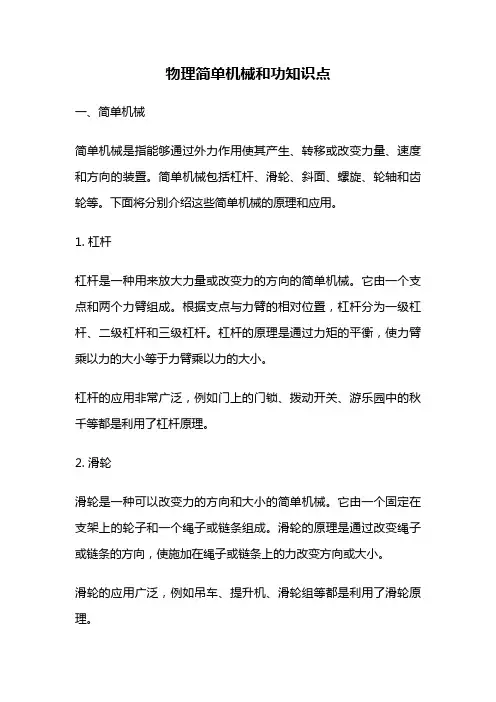 物理简单机械和功知识点

一、简单机械

简单机械是指能够通过外力作用使其产生、转移或改变力量、速度和方向的装置。简单机械包括杠杆、滑轮、斜面、螺旋、轮轴和齿轮等。下面将分别介绍这些简单机械的原理和应用。

1. 杠杆

杠杆是一种用来放大力量或改变力的方向的简单机械。它由一个支点和两个力臂组成。根据支点与力臂的相对位置，杠杆分为一级杠杆、二级杠杆和三级杠杆。杠杆的原理是通过力矩的平衡，使力臂乘以力的大小等于力臂乘以力的大小。

杠杆的应用非常广泛，例如门上的门锁、拨动开关、游乐园中的秋千等都是利用了杠杆原理。

2. 滑轮

滑轮是一种可以改变力的方向和大小的简单机械。它由一个固定在支架上的轮子和一个绳子或链条组成。滑轮的原理是通过改变绳子或链条的方向，使施加在绳子或链条上的力改变方向或大小。

滑轮的应用广泛，例如吊车、提升机、滑轮组等都是利用了滑轮原理。